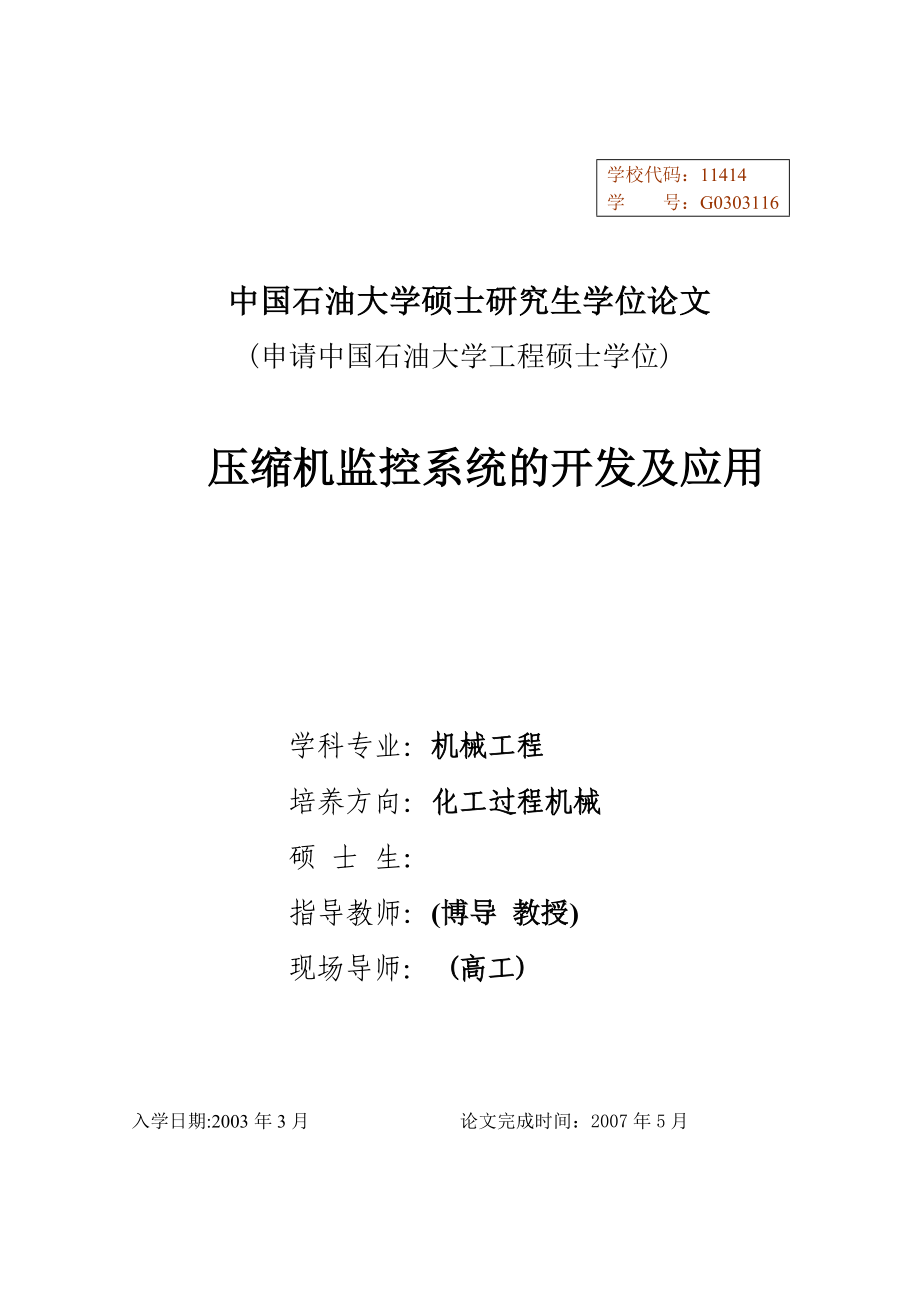 学校代码：11414
学　　号：G0303116

中国石油大学硕士研究生学位论文
（申请中国石油大学工程硕士学位）

压缩机监控系统的开发及应用

学科专业：机械工程
培养方向：化工过程机械
硕 士 生：
指导教师：(博导 教授)
现场导师：（高工）

入学日期:2003 年 3 月

论文完成时间：2007 年 5 月